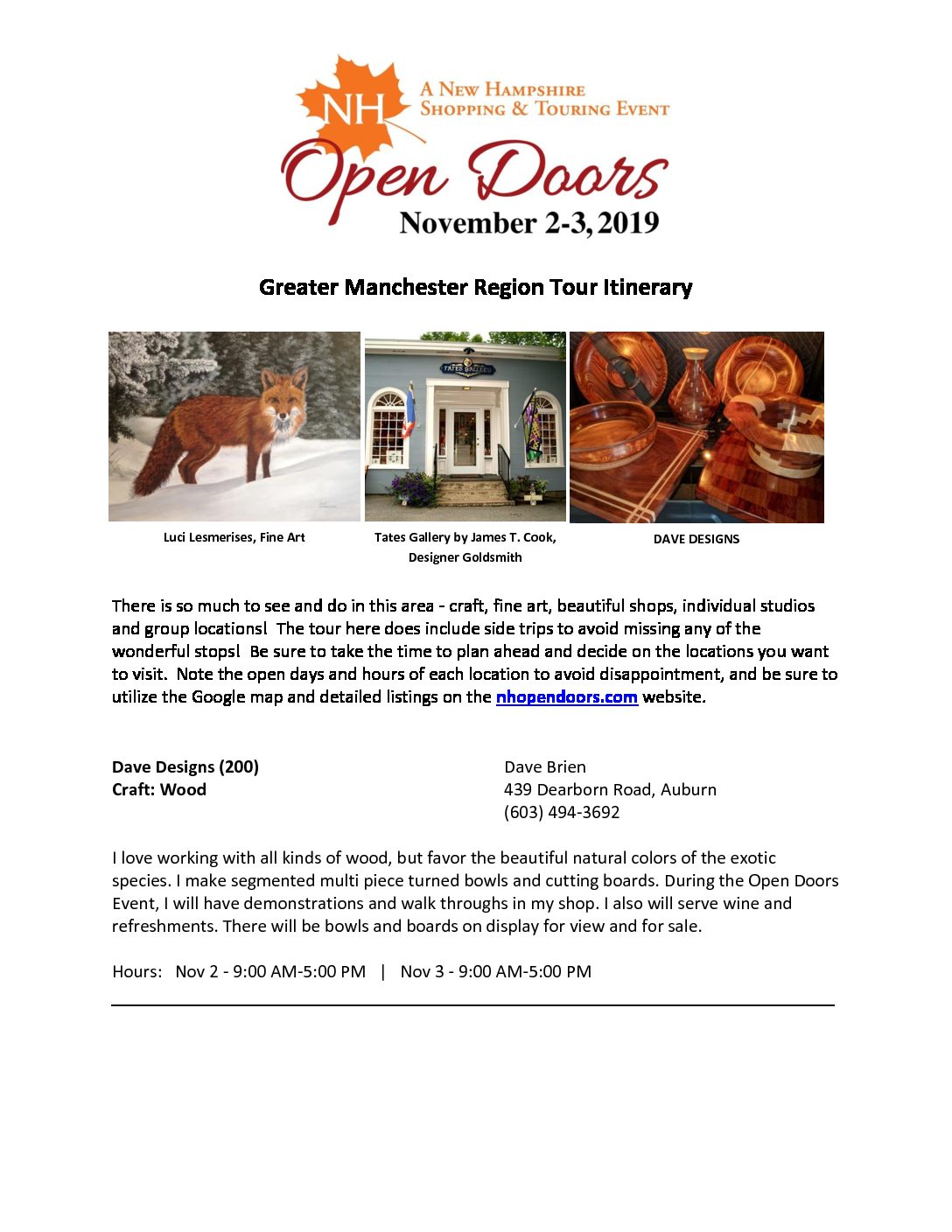 NH
A New Hampshire
Shopping & Touring Event
Open Doors
November 2-3, 2019

Greater Manchester Region Tour Itinerary

TATES GALLERY

Luci Lesmerises, Fine Art

Tates Gallery by James T. Cook, Designer Goldsmith

DAVE DESIGNS

There is so much to see and do in this area - craft, fine art, beautiful shops, individual studios and group locations! The tour here does include side trips to avoid missing any of the wonderful stops! Be sure to take the time to plan ahead and decide on the locations you want to visit. Note the open days and hours of each location to avoid disappointment, and be sure to utilize the Google map and detailed listings on the nhopendoors.com website.

Dave Designs (200)
Craft: Wood

Dave Brien
439 Dearborn Road, Auburn
(603) 494-3692

I love working with all kinds of wood, but favor the beautiful natural colors of the exotic species. I make segmented multi piece turned bowls and cutting boards. During the Open Doors Event, I will have demonstrations and walk throughs in my shop. I also will serve wine and refreshments. There will be bowls and boards on display for view and for sale.

Hours: Nov 2 - 9:00 AM-5:00 PM | Nov 3 - 9:00 AM-5:00 PM